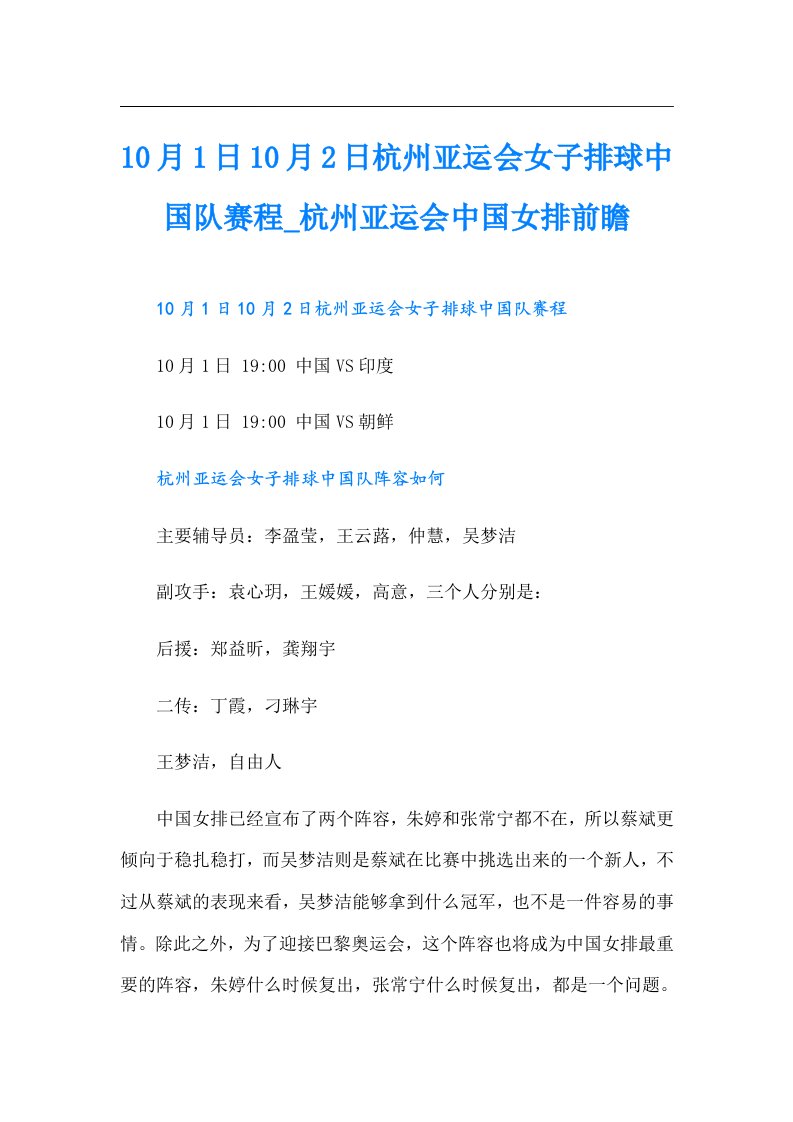 10月1日10月2日杭州亚运会女子排球中国队赛程_杭州亚运会中国女排前瞻

10月1日10月2日杭州亚运会女子排球中国队赛程

10月1日 19:00 中国VS印度

10月1日 19:00 中国VS朝鲜

杭州亚运会女子排球中国队阵容如何

主要辅导员：李盈莹，王云蕗，仲慧，吴梦洁

副攻手：袁心玥，王媛媛，高意，三个人分别是：

后援：郑益昕，龚翔宇

二传：丁霞，刁琳宇

王梦洁，自由人

中国女排已经宣布了两个阵容，朱婷和张常宁都不在，所以蔡斌更倾向于稳扎稳打，而吴梦洁则是蔡斌在比赛中挑选出来的一个新人，不过从蔡斌的表现来看，吴梦洁能够拿到什么冠军，也不是一件容易的事情。除此之外，为了迎接巴黎奥运会，这个阵容也将成为中国女排最重要的阵容，朱婷什么时候复出，张常宁什么时候复出，都是一个问题。